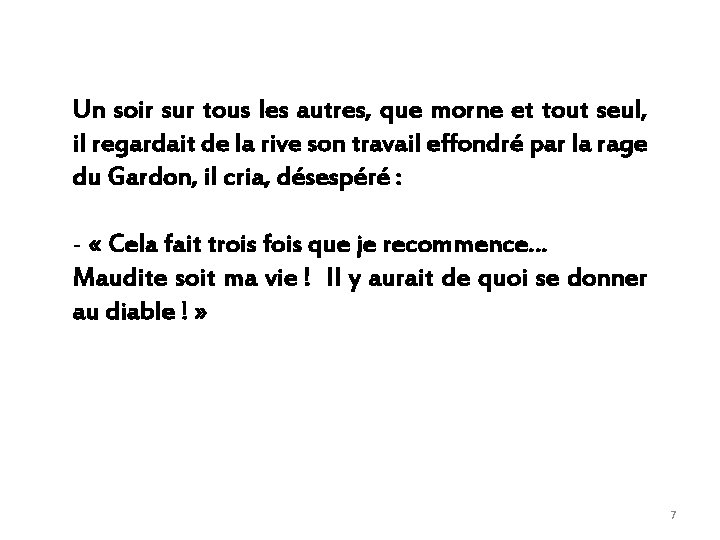 Un soir sur tous les autres, que morne et tout seul, il regardait de la rive son travail effondré par la rage du Gardon, il cria, désespéré :

- « Cela fait trois fois que je recommence... Maudite soit ma vie ! Il y aurait de quoi se donner au diable ! »

7